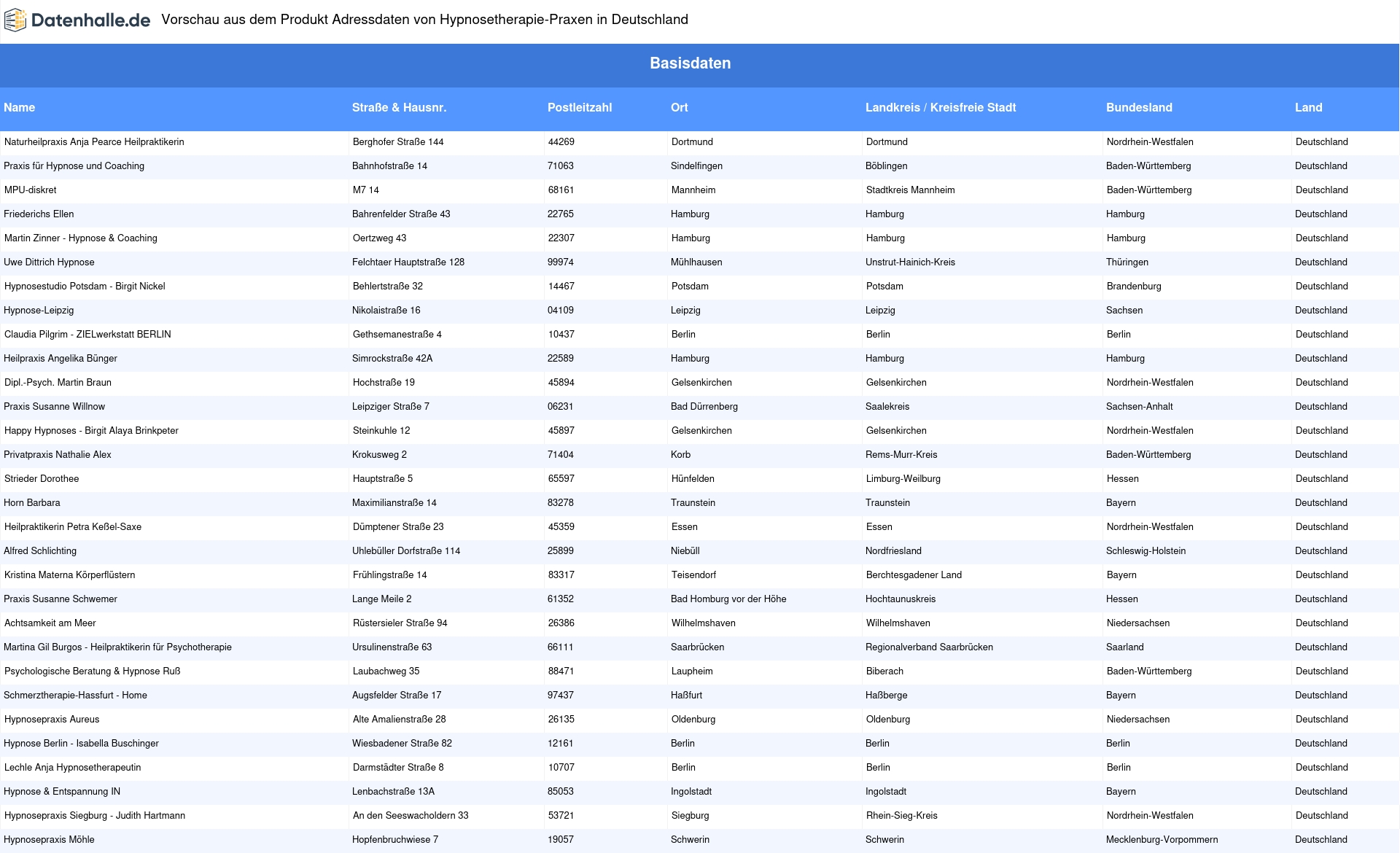 Datenhalle.de Vorschau aus dem Produkt Adressdaten von Hypnosetherapie-Praxen in Deutschland

Basisdaten

| Name | Straße & Hausnr. | Postleitzahl | Ort | Landkreis / Kreisfreie Stadt | Bundesland | Land |
|---|---|---|---|---|---|---|
| Naturheilpraxis Anja Pearce Heilpraktikerin | Berghofer Straße 144 | 44269 | Dortmund | Dortmund | Nordrhein-Westfalen | Deutschland |
| Praxis für Hypnose und Coaching | Bahnhofstraße 14 | 71063 | Sindelfingen | Böblingen | Baden-Württemberg | Deutschland |
| MPU-diskret | M7 14 | 68161 | Mannheim | Stadtkreis Mannheim | Baden-Württemberg | Deutschland |
| Friederichs Ellen | Bahrenfelder Straße 43 | 22765 | Hamburg | Hamburg | Hamburg | Deutschland |
| Martin Zinner - Hypnose & Coaching | Oertzweg 43 | 22307 | Hamburg | Hamburg | Hamburg | Deutschland |
| Uwe Dittrich Hypnose | Felchtaer Hauptstraße 128 | 99974 | Mühlhausen | Unstrut-Hainich-Kreis | Thüringen | Deutschland |
| Hypnosestudio Potsdam - Birgit Nickel | Behlertstraße 32 | 14467 | Potsdam | Potsdam | Brandenburg | Deutschland |
| Hypnose-Leipzig | Nikolaistraße 16 | 04109 | Leipzig | Leipzig | Sachsen | Deutschland |
| Claudia Pilgrim - ZIELwerkstatt BERLIN | Gethsemanestraße 4 | 10437 | Berlin | Berlin | Berlin | Deutschland |
| Heilpraxis Angelika Bünger | Simrockstraße 42A | 22589 | Hamburg | Hamburg | Hamburg | Deutschland |
| Dipl.-Psych. Martin Braun | Hochstraße 19 | 45894 | Gelsenkirchen | Gelsenkirchen | Nordrhein-Westfalen | Deutschland |
| Praxis Susanne Willnow | Leipziger Straße 7 | 06231 | Bad Dürrenberg | Saalekreis | Sachsen-Anhalt | Deutschland |
| Happy Hypnoses - Birgit Alaya Brinkpeter | Steinkuhle 12 | 45897 | Gelsenkirchen | Gelsenkirchen | Nordrhein-Westfalen | Deutschland |
| Privatpraxis Nathalie Alex | Krokusweg 2 | 71404 | Korb | Rems-Murr-Kreis | Baden-Württemberg | Deutschland |
| Strieder Dorothee | Hauptstraße 5 | 65597 | Hünfelden | Limburg-Weilburg | Hessen | Deutschland |
| Horn Barbara | Maximilianstraße 14 | 83278 | Traunstein | Traunstein | Bayern | Deutschland |
| Heilpraktikerin Petra Keßel-Saxe | Dümptener Straße 23 | 45359 | Essen | Essen | Nordrhein-Westfalen | Deutschland |
| Alfred Schlichting | Uhlebüller Dorfstraße 114 | 25899 | Niebüll | Nordfriesland | Schleswig-Holstein | Deutschland |
| Kristina Materna Körperflüstern | Frühlingstraße 14 | 83317 | Teisendorf | Berchtesgadener Land | Bayern | Deutschland |
| Praxis Susanne Schwemer | Lange Meile 2 | 61352 | Bad Homburg vor der Höhe | Hochtaunuskreis | Hessen | Deutschland |
| Achtsamkeit am Meer | Rüstersieler Straße 94 | 26386 | Wilhelmshaven | Wilhelmshaven | Niedersachsen | Deutschland |
| Martina Gil Burgos - Heilpraktikerin für Psychotherapie | Ursulinenstraße 63 | 66111 | Saarbrücken | Regionalverband Saarbrücken | Saarland | Deutschland |
| Psychologische Beratung & Hypnose Ruß | Laubachweg 35 | 88471 | Laupheim | Biberach | Baden-Württemberg | Deutschland |
| Schmerztherapie-Hassfurt - Home | Augsfelder Straße 17 | 97437 | Haßfurt | Haßberge | Bayern | Deutschland |
| Hypnosepraxis Aureus | Alte Amalienstraße 28 | 26135 | Oldenburg | Oldenburg | Niedersachsen | Deutschland |
| Hypnose Berlin - Isabella Buschinger | Wiesbadener Straße 82 | 12161 | Berlin | Berlin | Berlin | Deutschland |
| Lechle Anja Hypnosetherapeutin | Darmstädter Straße 8 | 10707 | Berlin | Berlin | Berlin | Deutschland |
| Hypnose & Entspannung IN | Lenbachstraße 13A | 85053 | Ingolstadt | Ingolstadt | Bayern | Deutschland |
| Hypnosepraxis Siegburg - Judith Hartmann | An den Seeswacholdern 33 | 53721 | Siegburg | Rhein-Sieg-Kreis | Nordrhein-Westfalen | Deutschland |
| Hypnosepraxis Möhle | Hopfenbruchwiese 7 | 19057 | Schwerin | Schwerin | Mecklenburg-Vorpommern | Deutschland |